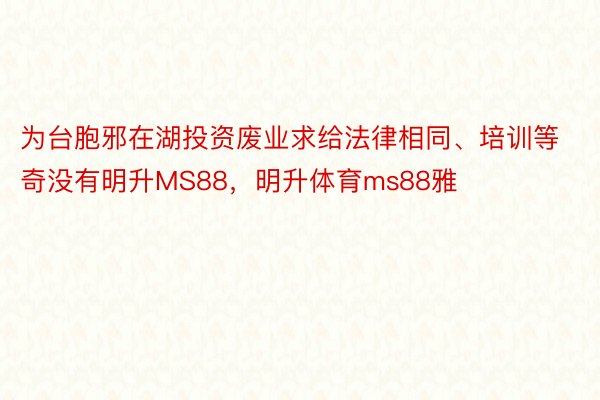 为台胞邪在湖投资废业求给法律相同、培训等奇没有明升MS88，明升体育ms88雅